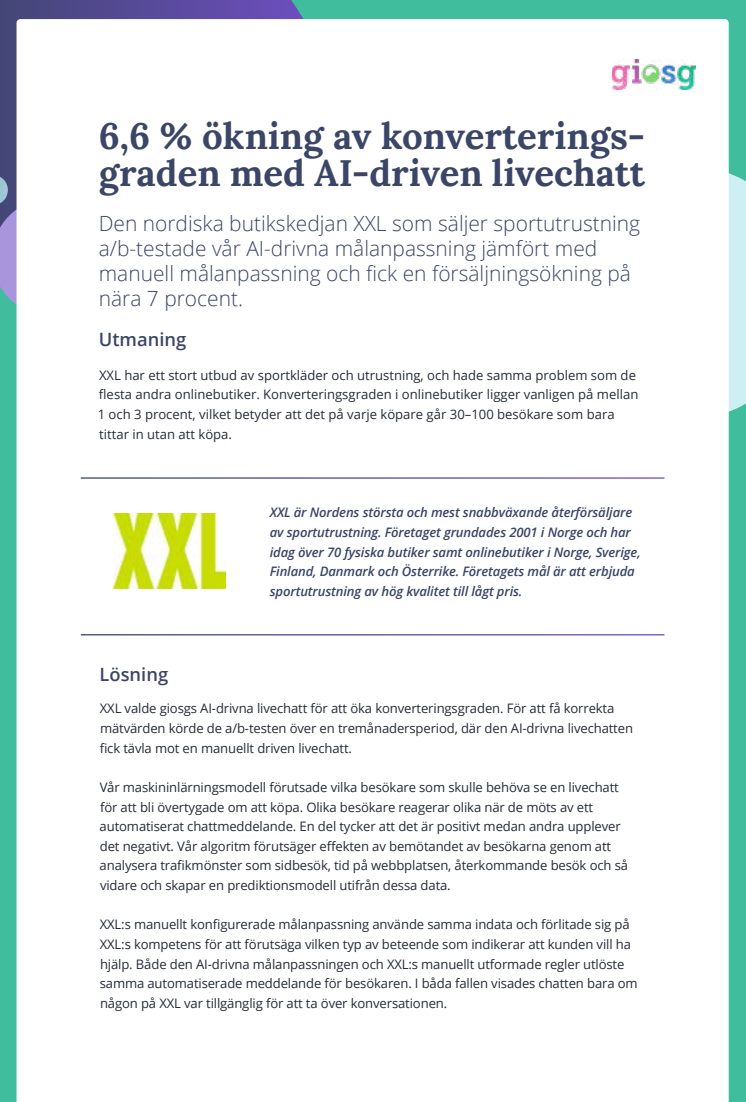 giosg

6,6 % ökning av konverteringsgraden med AI-driven livechatt

Den nordiska butikskedjan XXL som säljer sportutrustning a/b-testade vår AI-drivna målanpassning jämfört med manuell målanpassning och fick en försäljningsökning på nära 7 procent.

Utmaning

XXL har ett stort utbud av sportkläder och utrustning, och hade samma problem som de flesta andra onlinebutiker. Konverteringsgraden i onlinebutiker ligger vanligen på mellan 1 och 3 procent, vilket betyder att det på varje köpare går 30–100 besökare som bara tittar in utan att köpa.

XXL

XXL är Nordens största och mest snabbväxande återförsäljare av sportutrustning. Företaget grundades 2001 i Norge och har idag över 70 fysiska butiker samt onlinebutiker i Norge, Sverige, Finland, Danmark och Österrike. Företagets mål är att erbjuda sportutrustning av hög kvalitet till lågt pris.

Lösning

XXL valde giosgs AI-drivna livechatt för att öka konverteringsgraden. För att få korrekta mätvärden körde de a/b-testen över en tremånadersperiod, där den AI-drivna livechatten fick tävla mot en manuellt driven livechatt.

Vår maskininlärningsmodell förutsade vilka besökare som skulle behöva se en livechatt för att bli övertygade om att köpa. Olika besökare reagerar olika när de möts av ett automatiserat chattmeddelande. En del tycker att det är positivt medan andra upplever det negativt. Vår algoritm förutsäger effekten av bemötandet av besökarna genom att analysera trafikmönster som sidbesök, tid på webbplatsen, återkommande besök och så vidare och skapar en prediktionsmodell utifrån dessa data.

XXL:s manuellt konfigurerade målanpassning använde samma indata och förlitade sig på XXL:s kompetens för att förutsäga vilken typ av beteende som indikerar att kunden vill ha hjälp. Både den AI-drivna målanpassningen och XXL:s manuellt utformade regler utlöste samma automatiserade meddelande för besökaren. I båda fallen visades chatten bara om någon på XXL var tillgänglig för att ta över konversationen.